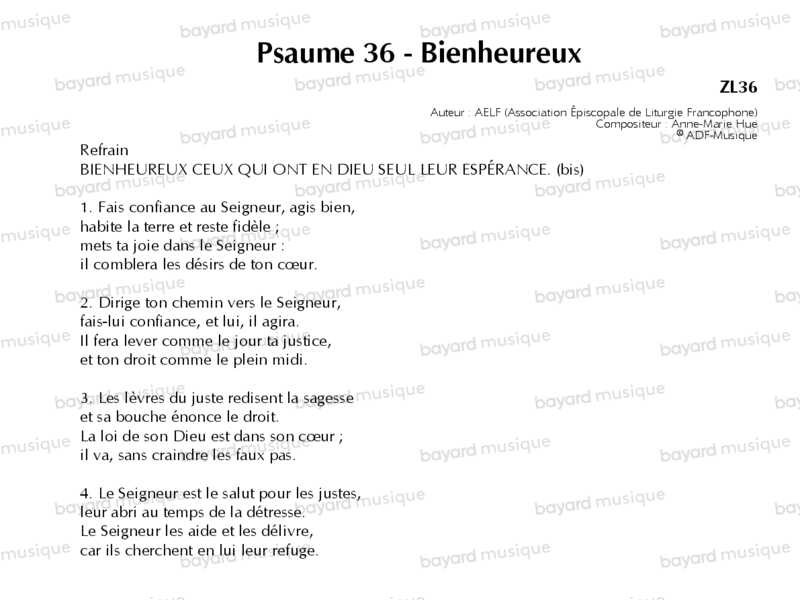 Psaume 36 - Bienheureux

ZL36

Auteur : AELF (Association Épiscopale de Liturgie Francophone)
Compositeur : Anne-Marie Hue
© ADF-Musique

Refrain
BIENHEUREUX CEUX QUI ONT EN DIEU SEUL LEUR ESPÉRANCE. (bis)

1. Fais confiance au Seigneur, agis bien,
habite la terre et reste fidèle ;
mets ta joie dans le Seigneur :
il comblera les désirs de ton cœur.

2. Dirige ton chemin vers le Seigneur,
fais-lui confiance, et lui, il agira.
Il fera lever comme le jour ta justice,
et ton droit comme le plein midi.

3. Les lèvres du juste redisent la sagesse
et sa bouche énonce le droit.
La loi de son Dieu est dans son cœur ;
il va, sans craindre les faux pas.

4. Le Seigneur est le salut pour les justes,
leur abri au temps de la détresse.
Le Seigneur les aide et les délivre,
car ils cherchent en lui leur refuge.

bayard musique